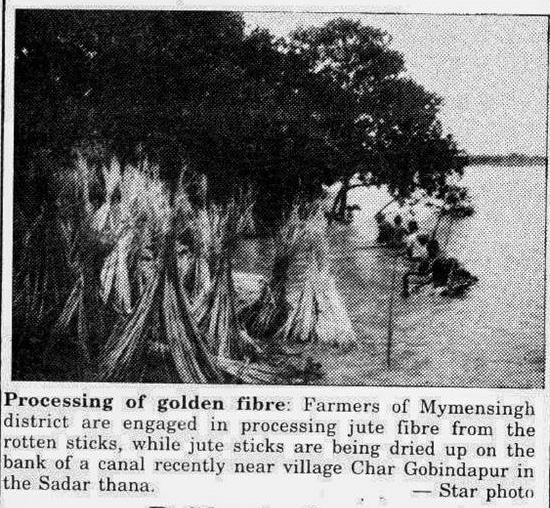 Processing of golden fibre: Farmers of Mymensingh district are engaged in processing jute fibre from the rotten sticks, while jute sticks are being dried up on the bank of a canal recently near village Char Gobindapur in the Sadar thana.

— Star photo